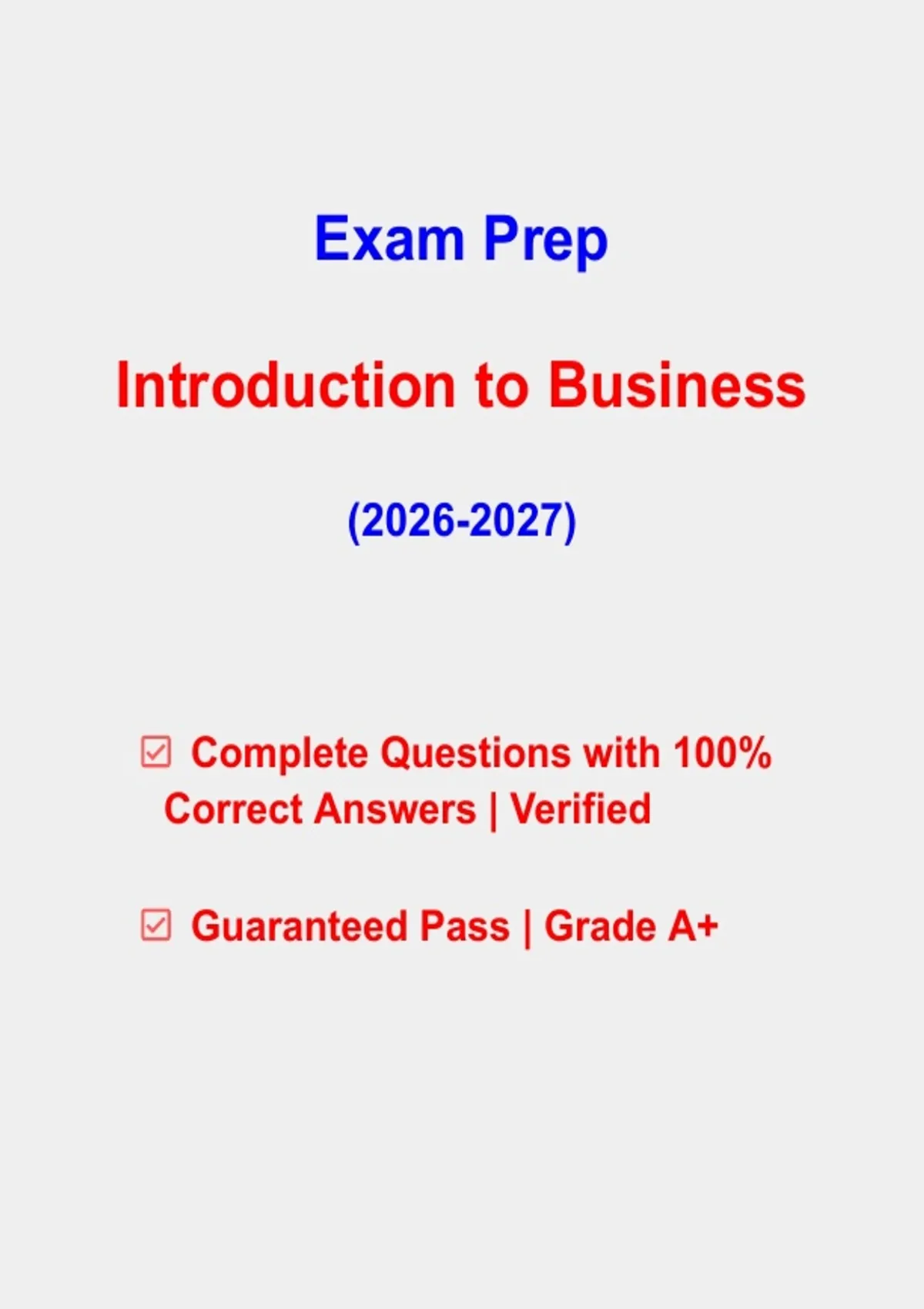 Exam Prep

Introduction to Business

(2026-2027)

☑ Complete Questions with 100% Correct Answers | Verified

☑ Guaranteed Pass | Grade A+